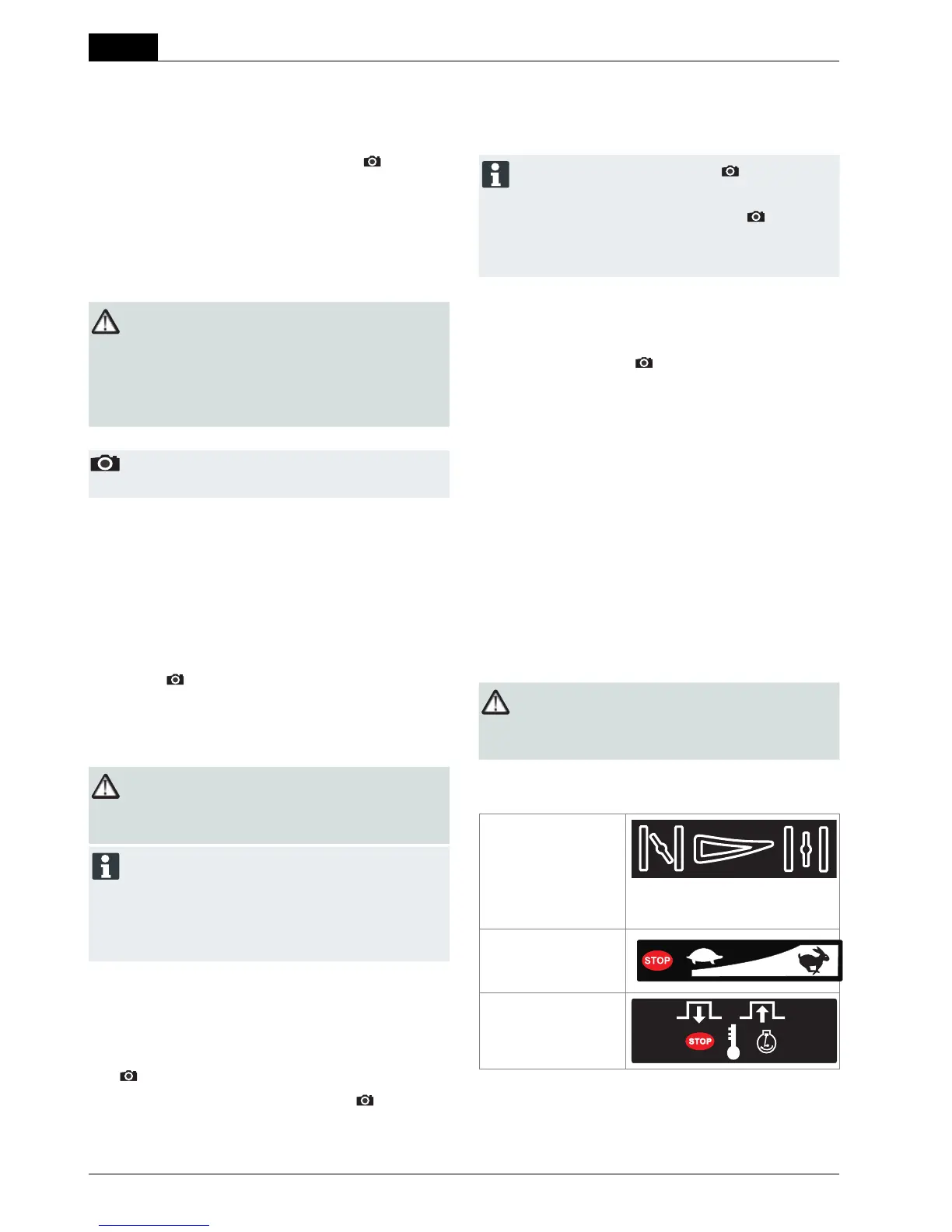 STOP

STOP